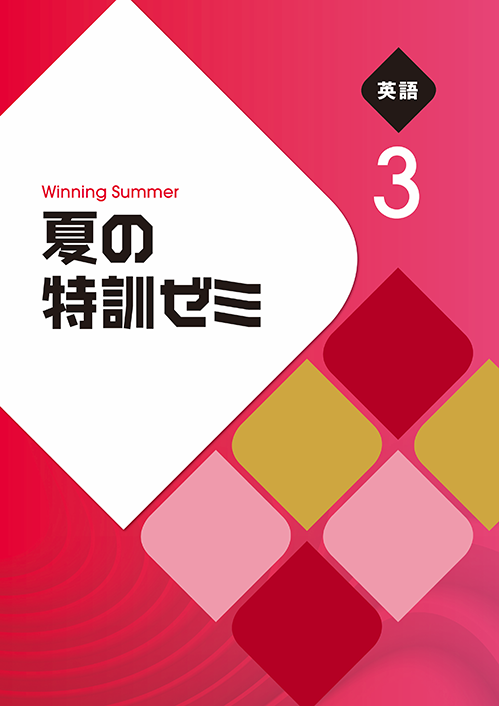 英語

3

Winning Summer

夏の
特訓ゼミ